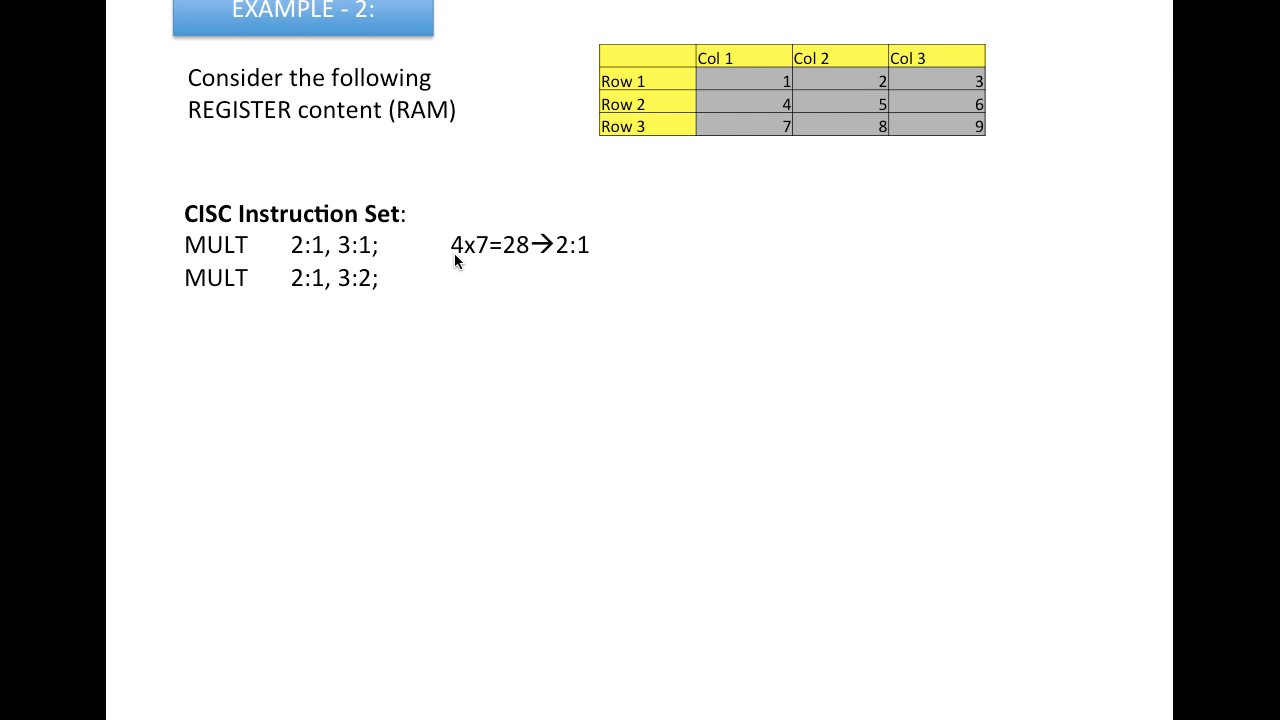 EXAMPLE - 2:

Consider the following REGISTER content (RAM)

| | Col 1 | Col 2 | Col 3 |
|---|---|---|---|
| Row 1 | 1 | 2 | 3 |
| Row 2 | 4 | 5 | 6 |
| Row 3 | 7 | 8 | 9 |

CISC Instruction Set:
MULT 2:1, 3:1; 4x7=28→2:1
MULT 2:1, 3:2;